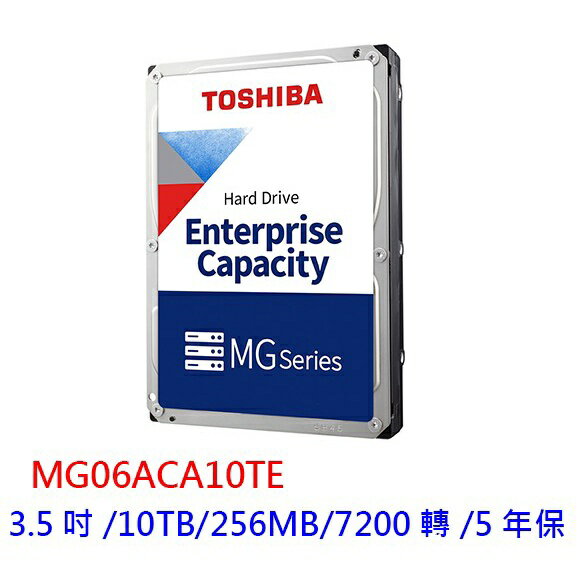 TOSHIBA

Hard Drive
Enterprise Capacity

MG Series

MG06ACA10TE
3.5 吋 /10TB/256MB/7200 轉 /5 年保